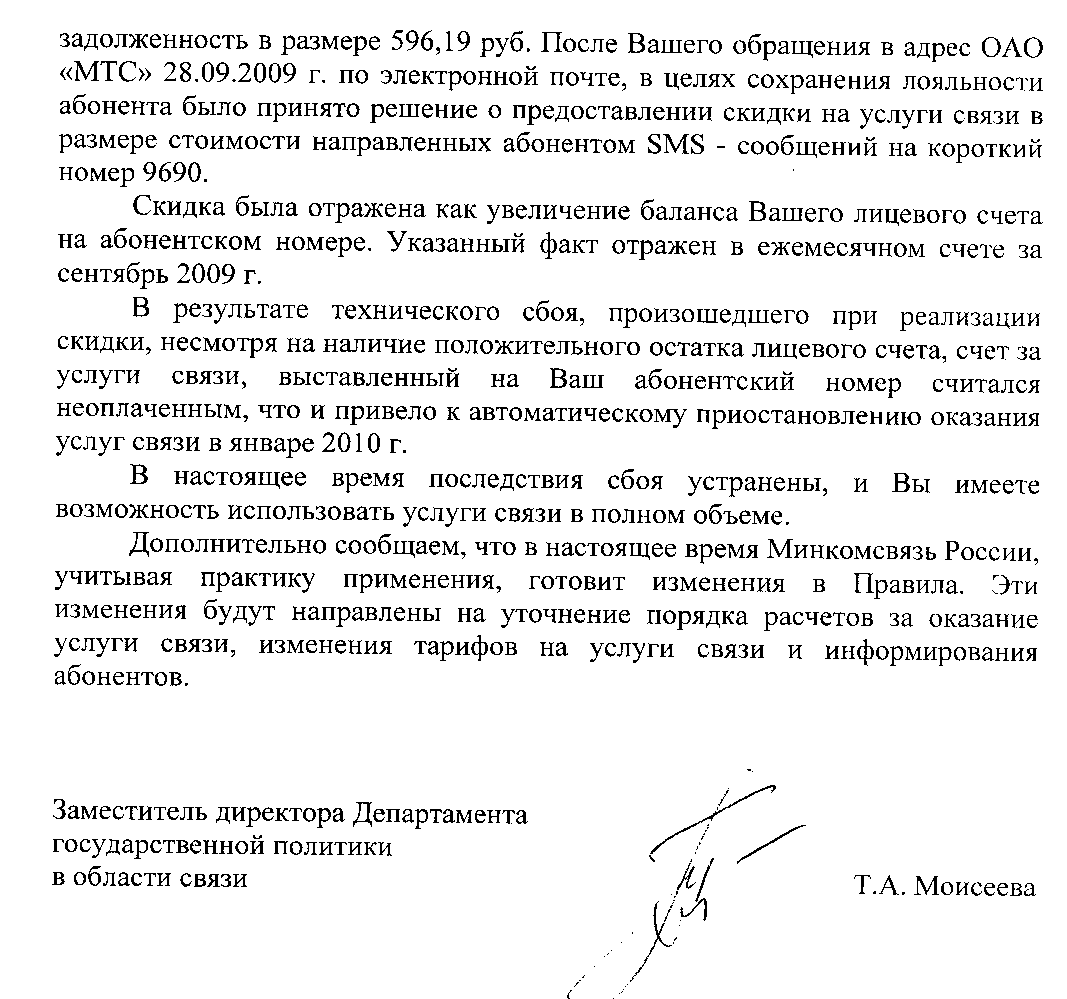 задолженность в размере 596,19 руб. После Вашего обращения в адрес ОАО «МТС» 28.09.2009 г. по электронной почте, в целях сохранения лояльности абонента было принято решение о предоставлении скидки на услуги связи в размере стоимости направленных абонентом SMS - сообщений на короткий номер 9690.

Скидка была отражена как увеличение баланса Вашего лицевого счета на абонентском номере. Указанный факт отражен в ежемесячном счете за сентябрь 2009 г.

В результате технического сбоя, произошедшего при реализации скидки, несмотря на наличие положительного остатка лицевого счета, счет за услуги связи, выставленный на Ваш абонентский номер считался неоплаченным, что и привело к автоматическому приостановлению оказания услуг связи в январе 2010 г.

В настоящее время последствия сбоя устранены, и Вы имеете возможность использовать услуги связи в полном объеме.

Дополнительно сообщаем, что в настоящее время Минкомсвязь России, учитывая практику применения, готовит изменения в Правила. Эти изменения будут направлены на уточнение порядка расчетов за оказание услуги связи, изменения тарифов на услуги связи и информирования абонентов.

Заместитель директора Департамента государственной политики в области связи

Т.А. Моисеева